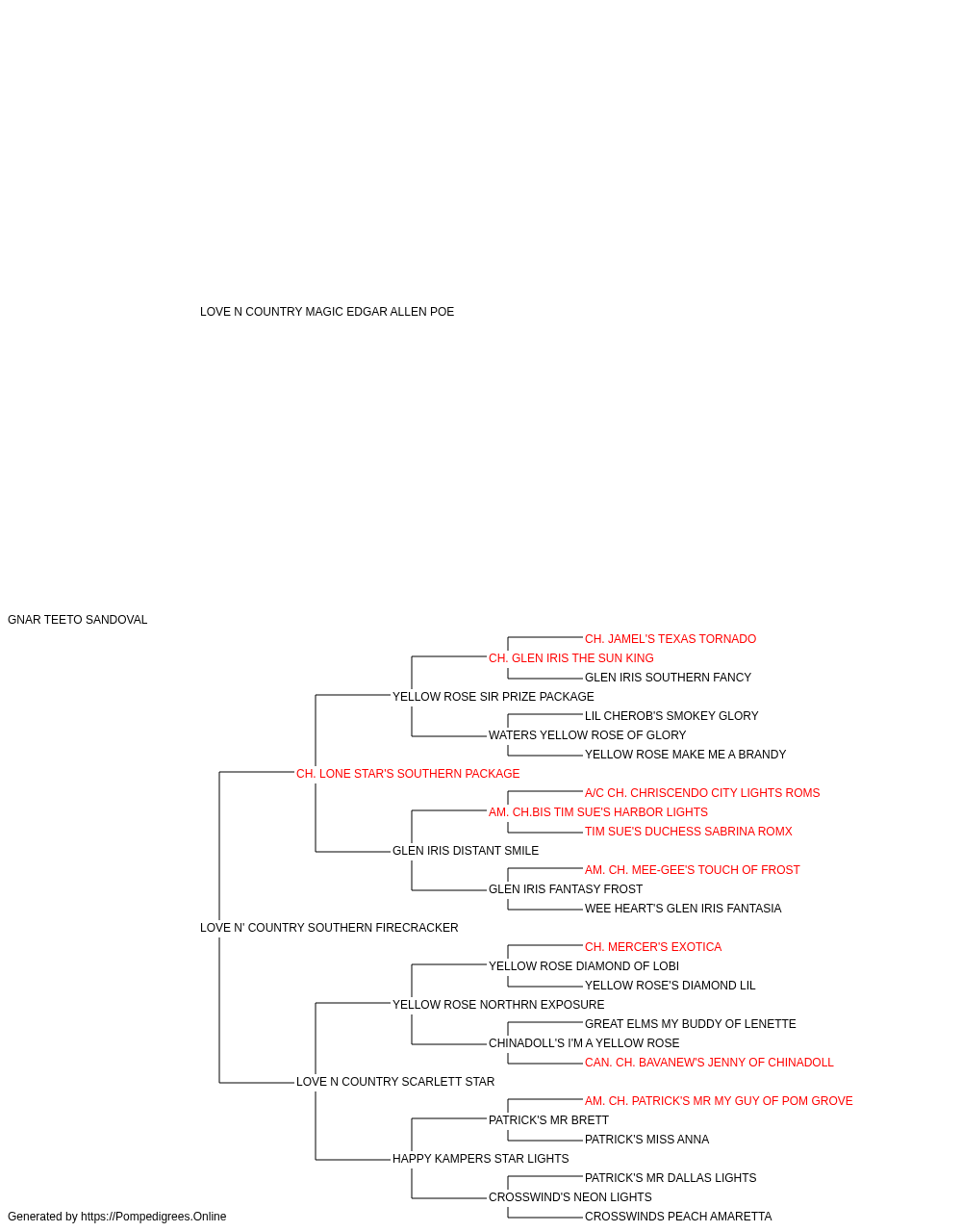 LOVE N COUNTRY MAGIC EDGAR ALLEN POE

GNAR TEETO SANDOVAL

CH. JAMEL'S TEXAS TORNADO
CH. GLEN IRIS THE SUN KING
GLEN IRIS SOUTHERN FANCY
YELLOW ROSE SIR PRIZE PACKAGE
LIL CHEROB'S SMOKEY GLORY
WATERS YELLOW ROSE OF GLORY
YELLOW ROSE MAKE ME A BRANDY
CH. LONE STAR'S SOUTHERN PACKAGE
A/C CH. CHRISCENDO CITY LIGHTS ROMS
AM. CH.BIS TIM SUE'S HARBOR LIGHTS
TIM SUE'S DUCHESS SABRINA ROMX
GLEN IRIS DISTANT SMILE
AM. CH. MEE-GEE'S TOUCH OF FROST
GLEN IRIS FANTASY FROST
WEE HEART'S GLEN IRIS FANTASIA
LOVE N' COUNTRY SOUTHERN FIRECRACKER
CH. MERCER'S EXOTICA
YELLOW ROSE DIAMOND OF LOBI
YELLOW ROSE'S DIAMOND LIL
YELLOW ROSE NORTHRN EXPOSURE
GREAT ELMS MY BUDDY OF LENETTE
CHINADOLL'S I'M A YELLOW ROSE
CAN. CH. BAVANEW'S JENNY OF CHINADOLL
LOVE N COUNTRY SCARLETT STAR
AM. CH. PATRICK'S MR MY GUY OF POM GROVE
PATRICK'S MR BRETT
PATRICK'S MISS ANNA
HAPPY KAMPERS STAR LIGHTS
PATRICK'S MR DALLAS LIGHTS
CROSSWIND'S NEON LIGHTS
CROSSWINDS PEACH AMARETTA

Generated by https://Pompedigrees.Online